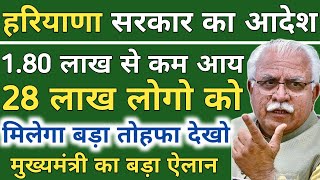 हरियाणा सरकार का आदेश

1.80 लाख से कम आय

28 लाख लोगो को

मिलेगा बड़ा तोहफा देखो

मुख्यमंत्री का बड़ा ऐलान